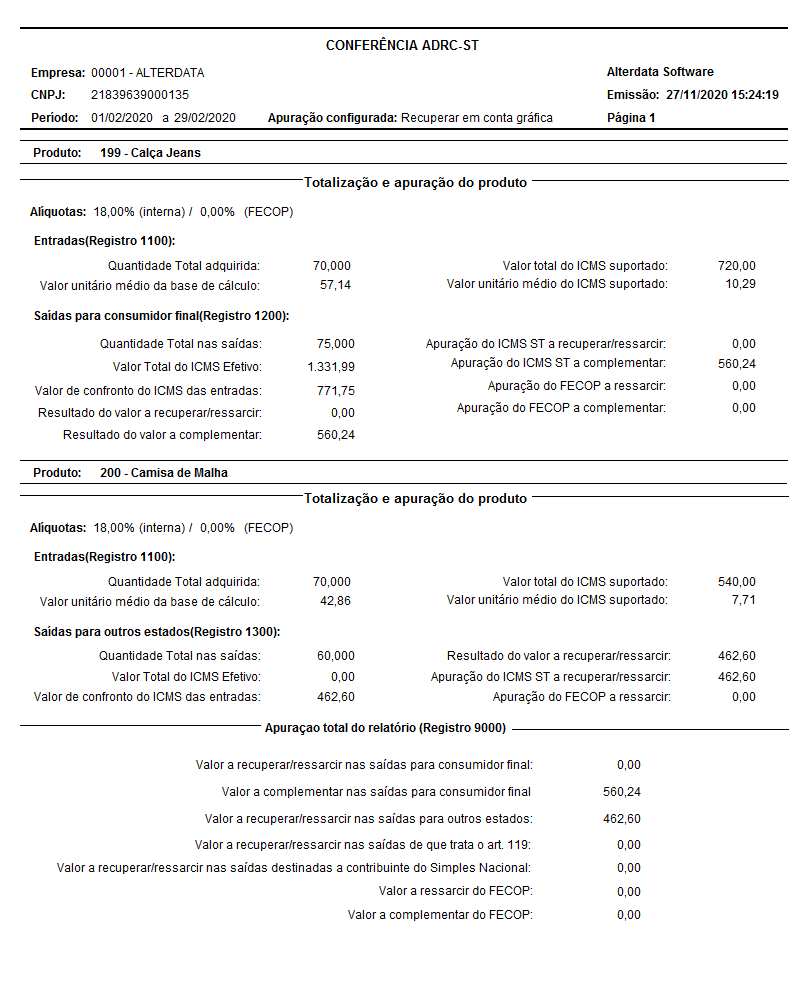 CONFERÊNCIA ADRC-ST

Empresa: 00001 - ALTERDATA
CNPJ: 21839639000135
Período: 01/02/2020 a 29/02/2020 Apuração configurada: Recuperar em conta gráfica

Alterdata Software
Emissão: 27/11/2020 15:24:19
Página 1

Produto: 199 - Calça Jeans

Totalização e apuração do produto

Alíquotas: 18,00% (interna) / 0,00% (FECOP)

Entradas(Registro 1100):

Quantidade Total adquirida: 70,000
Valor unitário médio da base de cálculo: 57,14

Valor total do ICMS suportado: 720,00
Valor unitário médio do ICMS suportado: 10,29

Saídas para consumidor final(Registro 1200):

Quantidade Total nas saídas: 75,000
Valor Total do ICMS Efetivo: 1.331,99
Valor de confronto do ICMS das entradas: 771,75
Resultado do valor a recuperar/ressarcir: 0,00
Resultado do valor a complementar: 560,24

Apuração do ICMS ST a recuperar/ressarcir: 0,00
Apuração do ICMS ST a complementar: 560,24
Apuração do FECOP a ressarcir: 0,00
Apuração do FECOP a complementar: 0,00

Produto: 200 - Camisa de Malha

Totalização e apuração do produto

Alíquotas: 18,00% (interna) / 0,00% (FECOP)

Entradas(Registro 1100):

Quantidade Total adquirida: 70,000
Valor unitário médio da base de cálculo: 42,86

Valor total do ICMS suportado: 540,00
Valor unitário médio do ICMS suportado: 7,71

Saídas para outros estados(Registro 1300):

Quantidade Total nas saídas: 60,000
Valor Total do ICMS Efetivo: 0,00
Valor de confronto do ICMS das entradas: 462,60

Resultado do valor a recuperar/ressarcir: 462,60
Apuração do ICMS ST a recuperar/ressarcir: 462,60
Apuração do FECOP a ressarcir: 0,00

Apuraçao total do relatório (Registro 9000)

Valor a recuperar/ressarcir nas saídas para consumidor final: 0,00
Valor a complementar nas saídas para consumidor final 560,24
Valor a recuperar/ressarcir nas saídas para outros estados: 462,60
Valor a recuperar/ressarcir nas saídas de que trata o art. 119: 0,00
Valor a recuperar/ressarcir nas saídas destinadas a contribuinte do Simples Nacional: 0,00
Valor a ressarcir do FECOP: 0,00
Valor a complementar do FECOP: 0,00